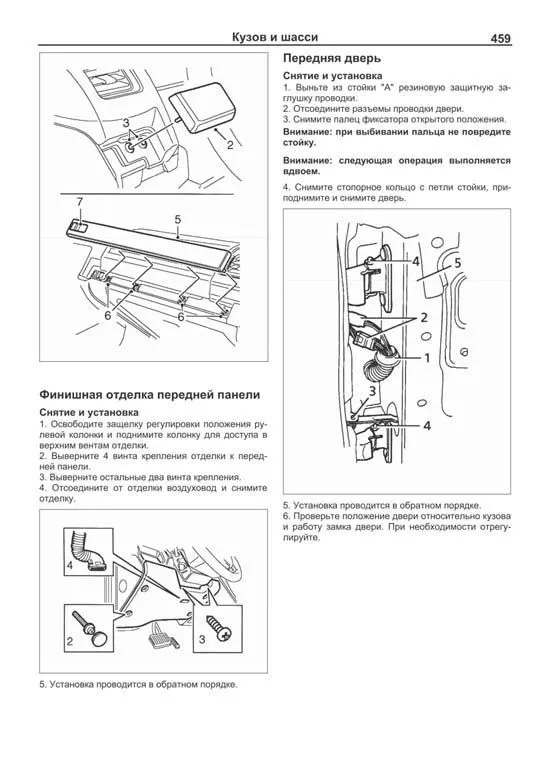 Кузов и шасси 459

3
2
7
5
6
6

Финишная отделка передней панели

Снятие и установка

1. Освободите защелку регулировки положения рулевой колонки и поднимите колонку для доступа в верхним вентам отделки.
2. Выверните 4 винта крепления отделки к передней панели.
3. Выверните остальные два винта крепления.
4. Отсоедините от отделки воздуховод и снимите отделку.

4
2
3

5. Установка проводится в обратном порядке.

Передняя дверь

Снятие и установка

1. Выньте из стойки "А" резиновую защитную заглушку проводки.
2. Отсоедините разъемы проводки двери.
3. Снимите палец фиксатора открытого положения.

Внимание: при выбивании пальца не повредите стойку.

Внимание: следующая операция выполняется вдвоем.

4. Снимите стопорное кольцо с петли стойки, приподнимите и снимите дверь.

4
5
2
1
3
4

5. Установка проводится в обратном порядке.
6. Проверьте положение двери относительно кузова и работу замка двери. При необходимости отрегулируйте.